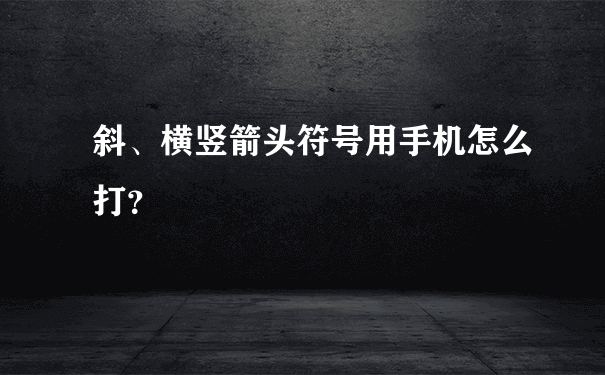 斜、横竖箭头符号用手机怎么打?